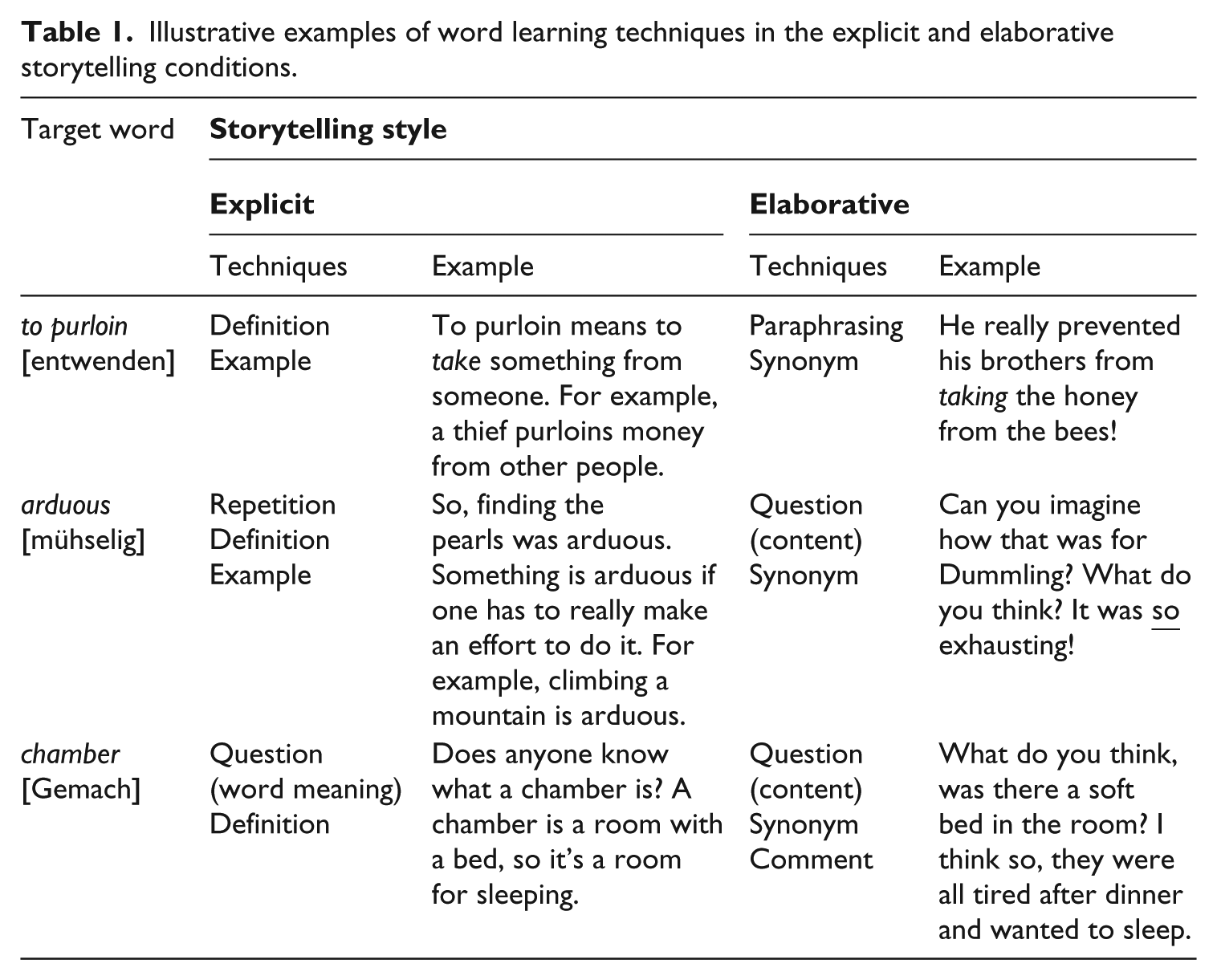 Table 1. Illustrative examples of word learning techniques in the explicit and elaborative storytelling conditions.

| Target word | Storytelling style | | | |
|---|---|---|---|---|
| | Explicit | | Elaborative | |
| | Techniques | Example | Techniques | Example |
| to purloin [entwenden] | Definition Example | To purloin means to take something from someone. For example, a thief purloins money from other people. | Paraphrasing Synonym | He really prevented his brothers from taking the honey from the bees! |
| arduous [mühselig] | Repetition Definition Example | So, finding the pearls was arduous. Something is arduous if one has to really make an effort to do it. For example, climbing a mountain is arduous. | Question (content) Synonym | Can you imagine how that was for Dummling? What do you think? It was so exhausting! |
| chamber [Gemach] | Question (word meaning) Definition | Does anyone know what a chamber is? A chamber is a room with a bed, so it's a room for sleeping. | Question (content) Synonym Comment | What do you think, was there a soft bed in the room? I think so, they were all tired after dinner and wanted to sleep. |